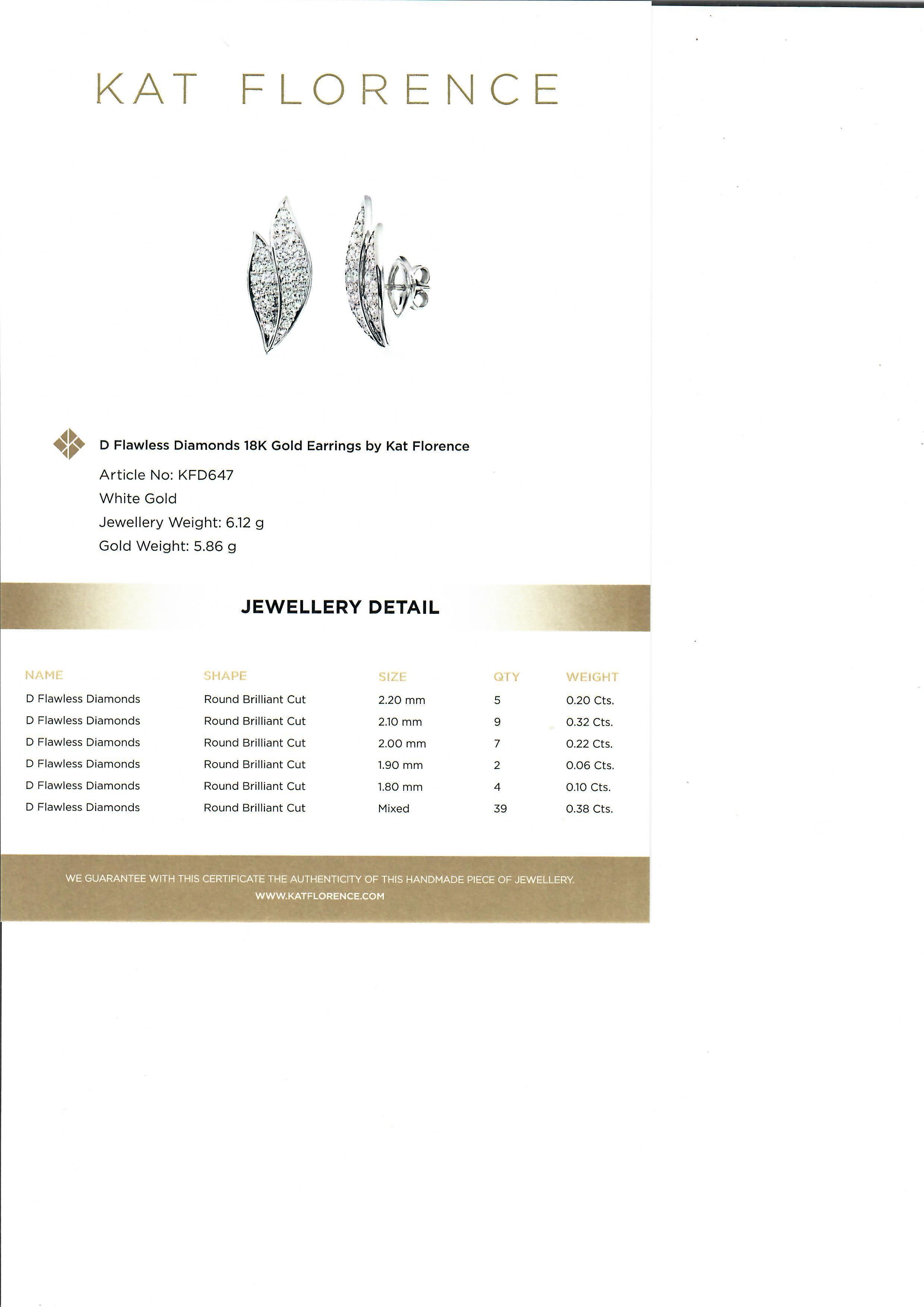 KAT FLORENCE

D Flawless Diamonds 18K Gold Earrings by Kat Florence

Article No: KFD647

White Gold

Jewellery Weight: 6.12 g

Gold Weight: 5.86 g

JEWELLERY DETAIL

| NAME | SHAPE | SIZE | QTY | WEIGHT |
|---|---|---|---|---|
| D Flawless Diamonds | Round Brilliant Cut | 2.20 mm | 5 | 0.20 Cts. |
| D Flawless Diamonds | Round Brilliant Cut | 2.10 mm | 9 | 0.32 Cts. |
| D Flawless Diamonds | Round Brilliant Cut | 2.00 mm | 7 | 0.22 Cts. |
| D Flawless Diamonds | Round Brilliant Cut | 1.90 mm | 2 | 0.06 Cts. |
| D Flawless Diamonds | Round Brilliant Cut | 1.80 mm | 4 | 0.10 Cts. |
| D Flawless Diamonds | Round Brilliant Cut | Mixed | 39 | 0.38 Cts. |

WE GUARANTEE WITH THIS CERTIFICATE THE AUTHENTICITY OF THIS HANDMADE PIECE OF JEWELLERY.
WWW.KATFLORENCE.COM